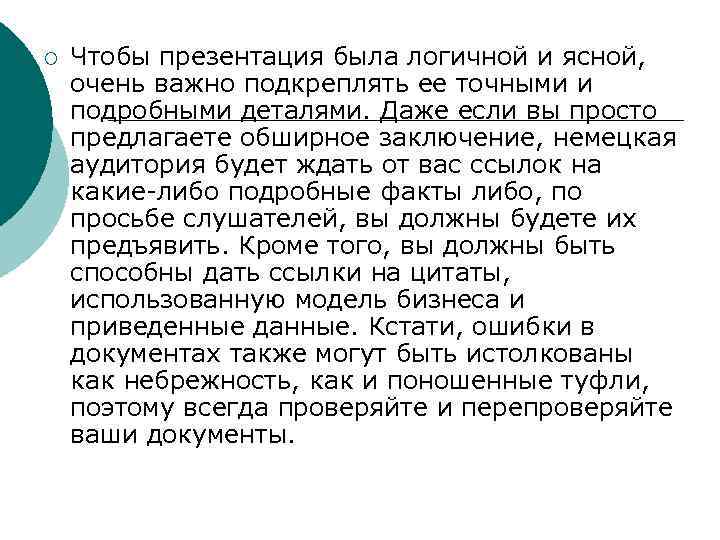 ○ Чтобы презентация была логичной и ясной, очень важно подкреплять ее точными и подробными деталями. Даже если вы просто предлагаете обширное заключение, немецкая аудитория будет ждать от вас ссылок на какие-либо подробные факты либо, по просьбе слушателей, вы должны будете их предъявить. Кроме того, вы должны быть способны дать ссылки на цитаты, использованную модель бизнеса и приведенные данные. Кстати, ошибки в документах также могут быть истолкованы как небрежность, как и поношенные туфли, поэтому всегда проверяйте и перепроверяйте ваши документы.